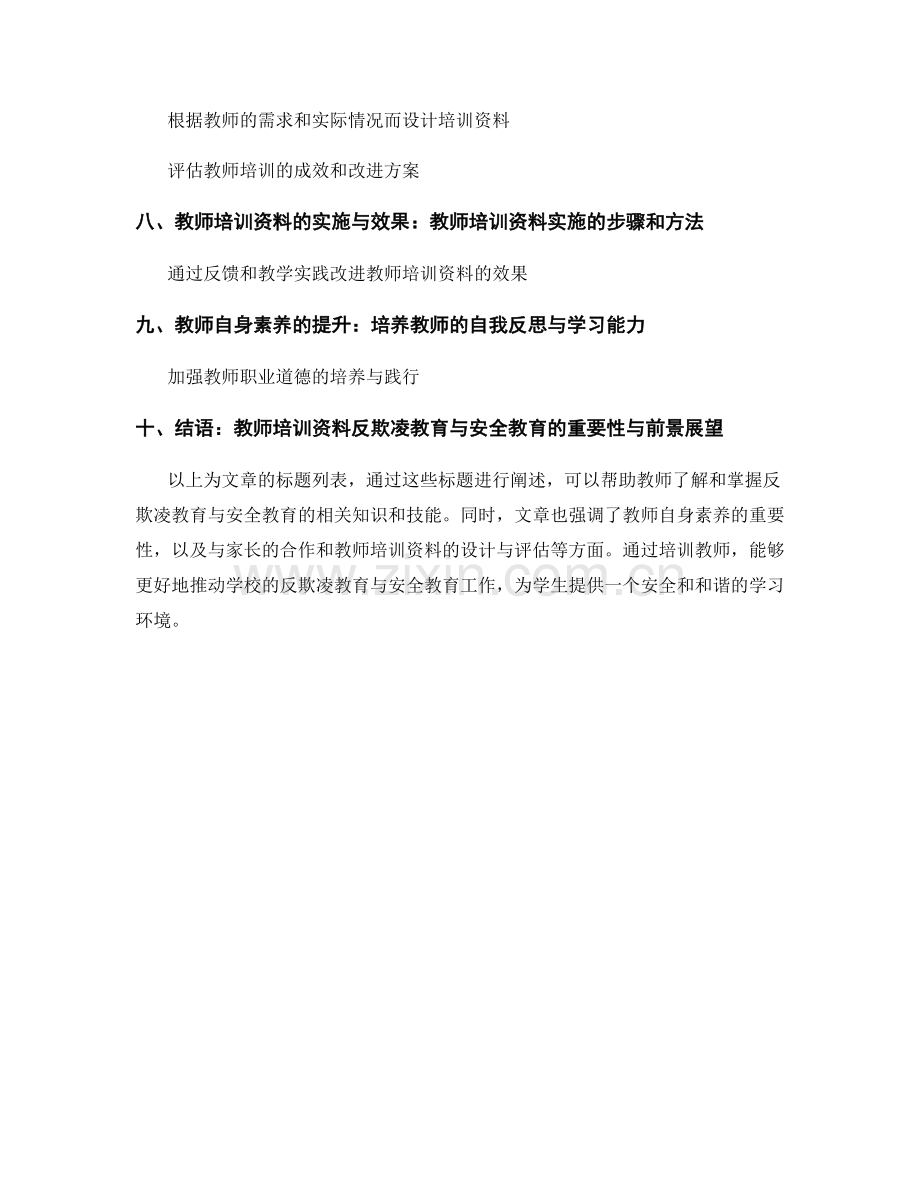 根据教师的需求和实际情况而设计培训资料

评估教师培训的成效和改进方案

八、教师培训资料的实施与效果：教师培训资料实施的步骤和方法

通过反馈和教学实践改进教师培训资料的效果

九、教师自身素养的提升：培养教师的自我反思与学习能力

加强教师职业道德的培养与践行

十、结语：教师培训资料反欺凌教育与安全教育的重要性与前景展望

以上为文章的标题列表，通过这些标题进行阐述，可以帮助教师了解和掌握反欺凌教育与安全教育的相关知识和技能。同时，文章也强调了教师自身素养的重要性，以及与家长的合作和教师培训资料的设计与评估等方面。通过培训教师，能够更好地推动学校的反欺凌教育与安全教育工作，为学生提供一个安全和和谐的学习环境。

www.zixin.com.cn